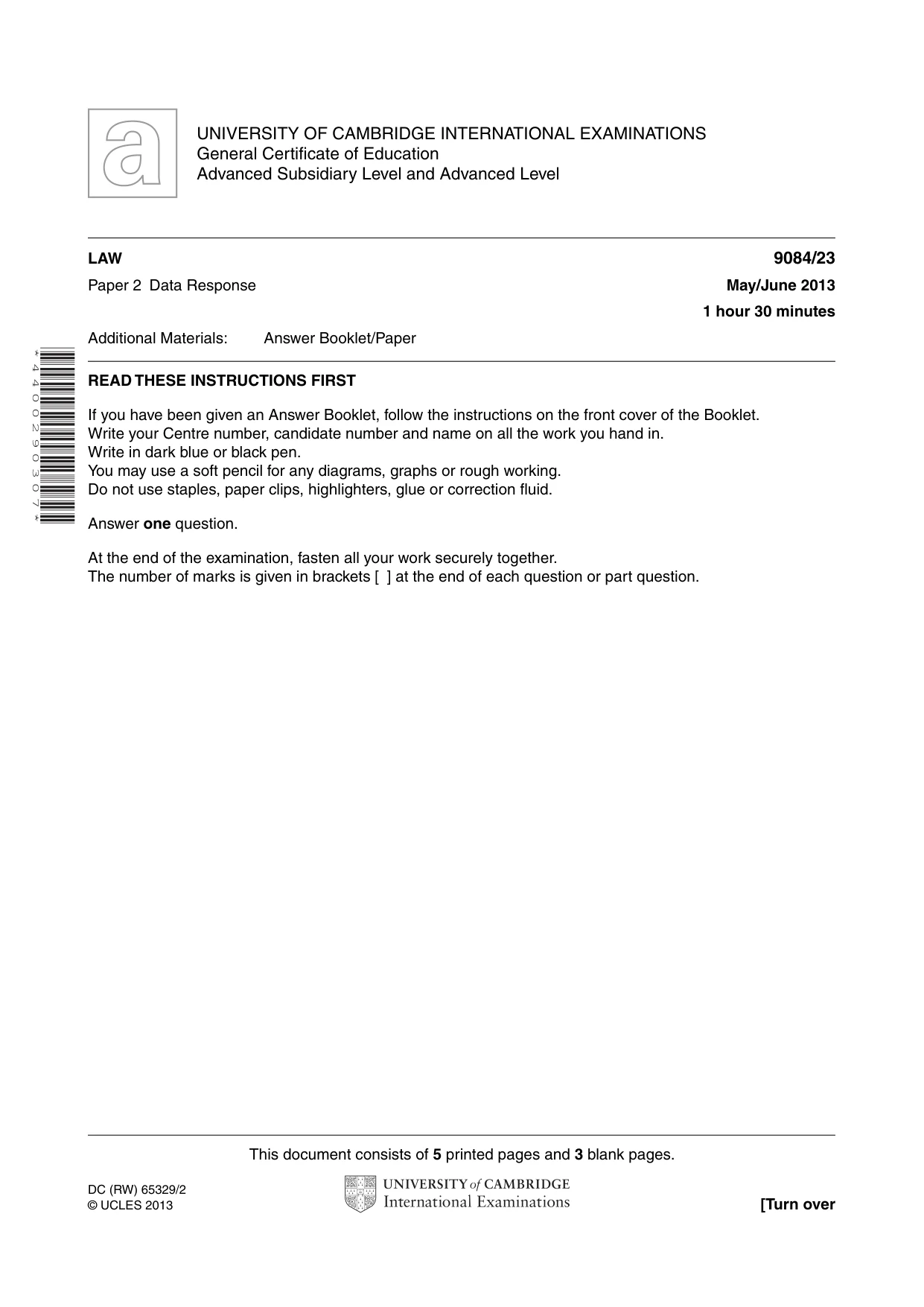 UNIVERSITY OF CAMBRIDGE INTERNATIONAL EXAMINATIONS
General Certificate of Education
Advanced Subsidiary Level and Advanced Level

LAW
9084/23

Paper 2 Data Response
May/June 2013
1 hour 30 minutes

Additional Materials: Answer Booklet/Paper

*4400290307*

READ THESE INSTRUCTIONS FIRST

If you have been given an Answer Booklet, follow the instructions on the front cover of the Booklet.
Write your Centre number, candidate number and name on all the work you hand in.
Write in dark blue or black pen.
You may use a soft pencil for any diagrams, graphs or rough working.
Do not use staples, paper clips, highlighters, glue or correction fluid.

Answer one question.

At the end of the examination, fasten all your work securely together.
The number of marks is given in brackets [ ] at the end of each question or part question.

This document consists of 5 printed pages and 3 blank pages.

DC (RW) 65329/2
© UCLES 2013

UNIVERSITY of CAMBRIDGE
International Examinations

[Turn over